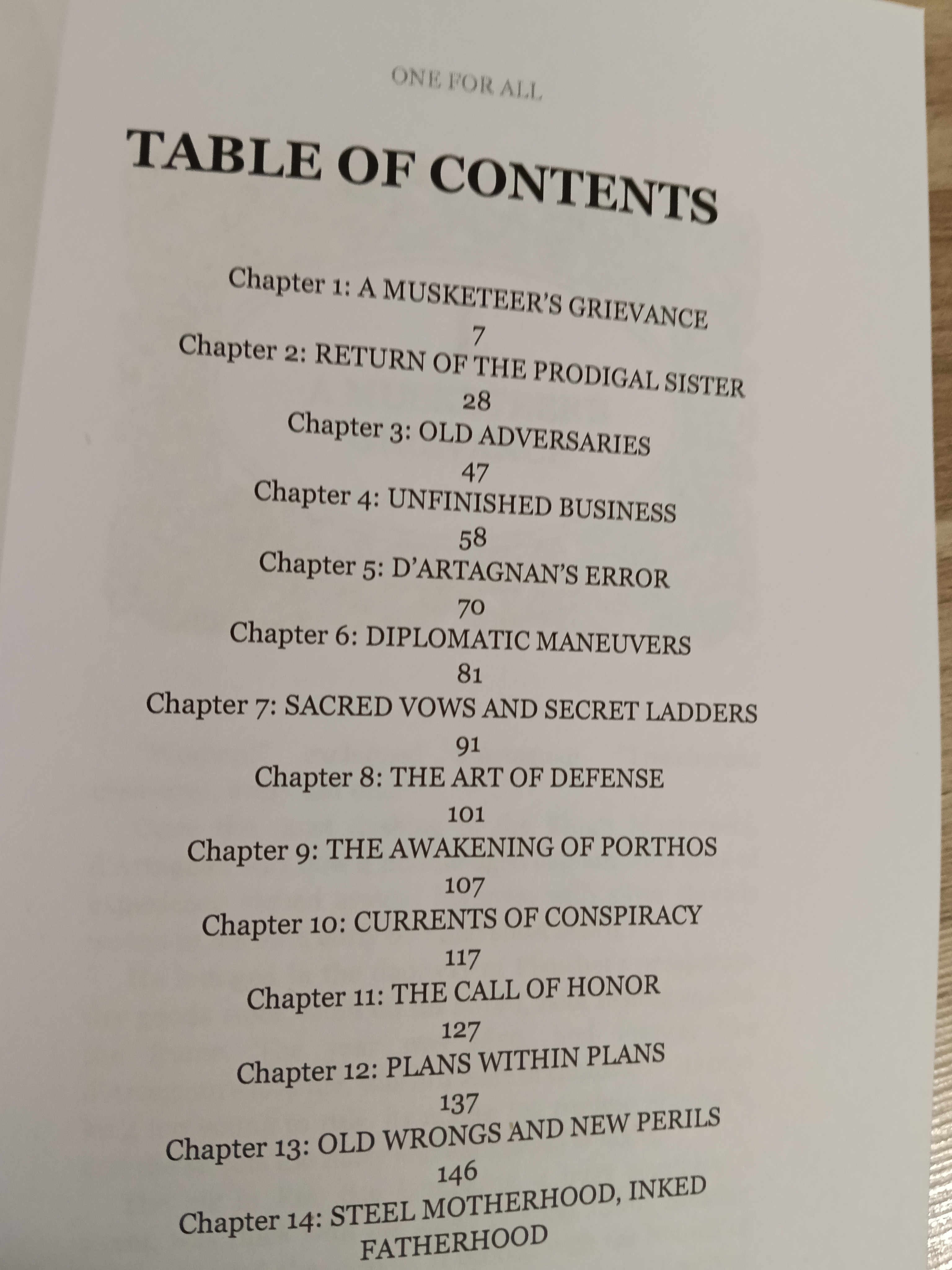 ONE FOR ALL

TABLE OF CONTENTS

Chapter 1: A MUSKETEER'S GRIEVANCE
7
Chapter 2: RETURN OF THE PRODIGAL SISTER
28
Chapter 3: OLD ADVERSARIES
47
Chapter 4: UNFINISHED BUSINESS
58
Chapter 5: D'ARTAGNAN'S ERROR
70
Chapter 6: DIPLOMATIC MANEUVERS
81
Chapter 7: SACRED VOWS AND SECRET LADDERS
91
Chapter 8: THE ART OF DEFENSE
101
Chapter 9: THE AWAKENING OF PORTHOS
107
Chapter 10: CURRENTS OF CONSPIRACY
117
Chapter 11: THE CALL OF HONOR
127
Chapter 12: PLANS WITHIN PLANS
137
Chapter 13: OLD WRONGS AND NEW PERILS
146
Chapter 14: STEEL MOTHERHOOD, INKED FATHERHOOD